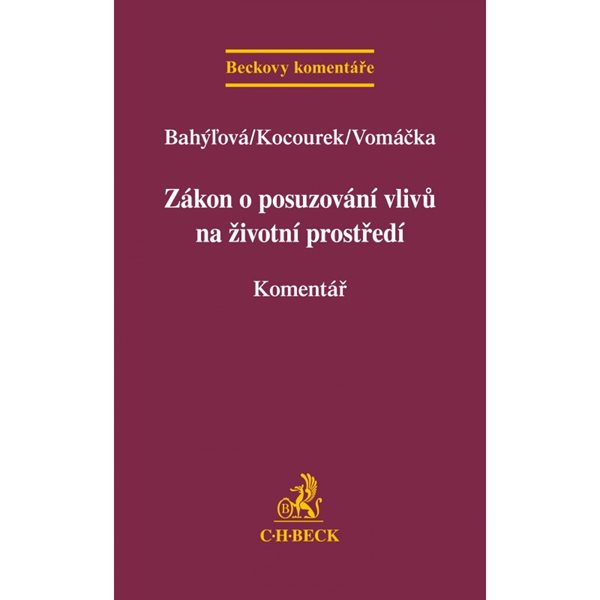 Beckovy komentáře

Bahýľová/Kocourek/Vomáčka

Zákon o posuzování vlivů na životní prostředí

Komentář

B

C·H·BECK